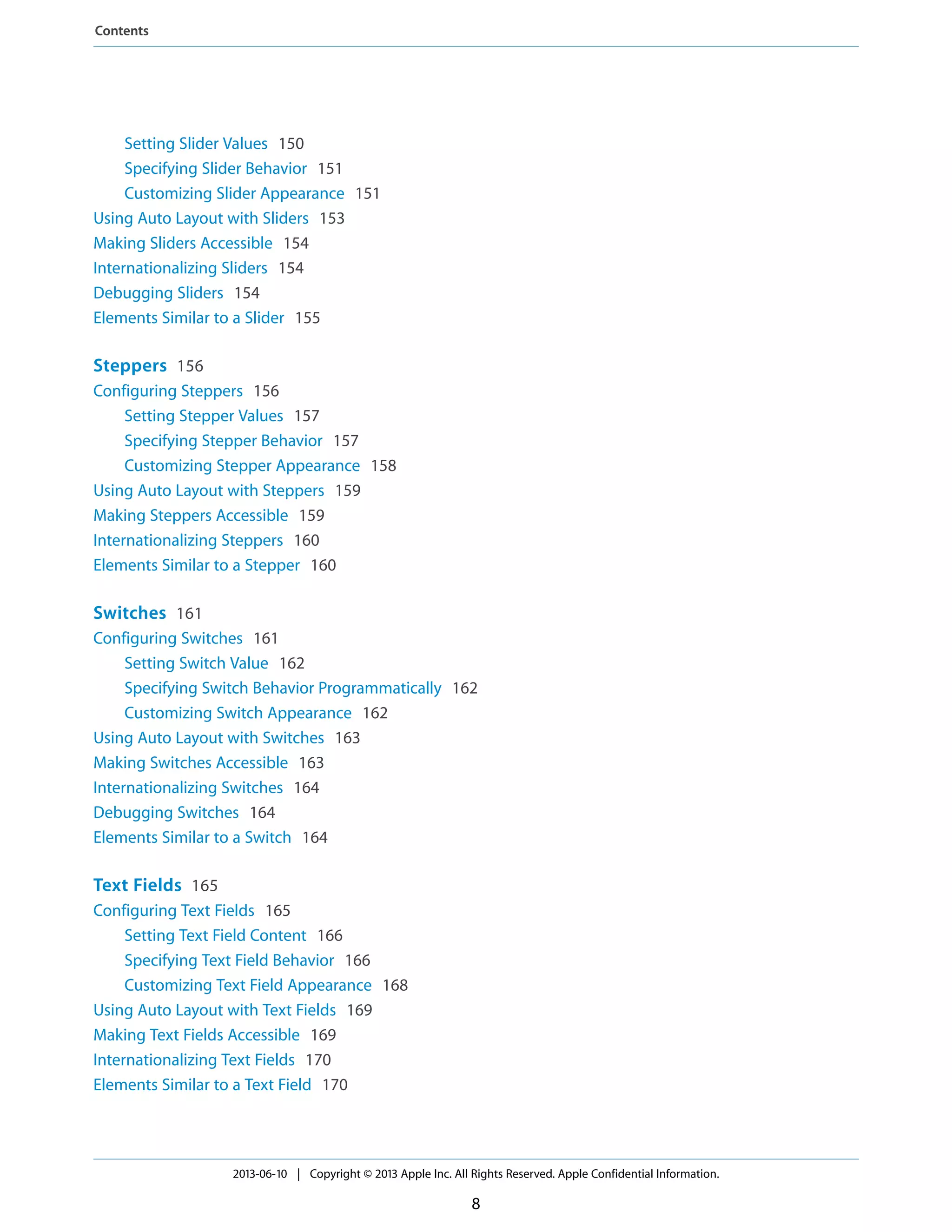 Contents

Setting Slider Values 150
Specifying Slider Behavior 151
Customizing Slider Appearance 151
Using Auto Layout with Sliders 153
Making Sliders Accessible 154
Internationalizing Sliders 154
Debugging Sliders 154
Elements Similar to a Slider 155

Steppers 156
Configuring Steppers 156
Setting Stepper Values 157
Specifying Stepper Behavior 157
Customizing Stepper Appearance 158
Using Auto Layout with Steppers 159
Making Steppers Accessible 159
Internationalizing Steppers 160
Elements Similar to a Stepper 160

Switches 161
Configuring Switches 161
Setting Switch Value 162
Specifying Switch Behavior Programmatically 162
Customizing Switch Appearance 162
Using Auto Layout with Switches 163
Making Switches Accessible 163
Internationalizing Switches 164
Debugging Switches 164
Elements Similar to a Switch 164

Text Fields 165
Configuring Text Fields 165
Setting Text Field Content 166
Specifying Text Field Behavior 166
Customizing Text Field Appearance 168
Using Auto Layout with Text Fields 169
Making Text Fields Accessible 169
Internationalizing Text Fields 170
Elements Similar to a Text Field 170

2013-06-10 | Copyright © 2013 Apple Inc. All Rights Reserved. Apple Confidential Information.

8